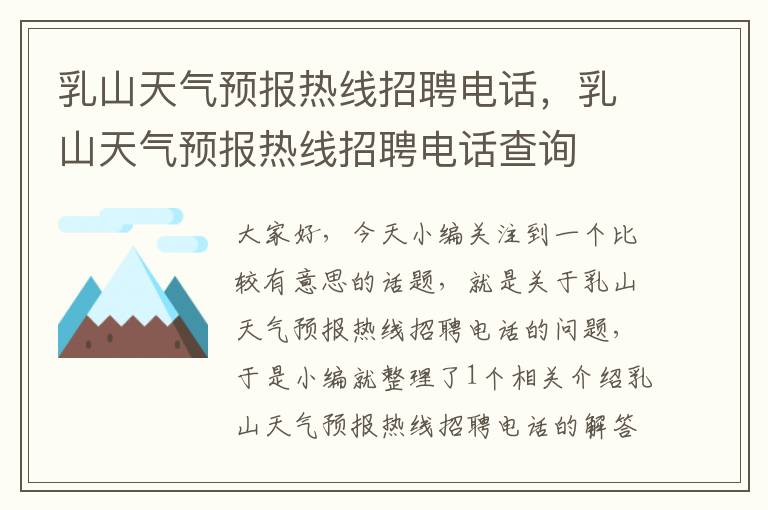 乳山天气预报热线招聘电话，乳山天气预报热线招聘电话查询

大家好，今天小编关注到一个比较有意思的话题，就是关于乳山天气预报热线招聘电话的问题，于是小编就整理了1个相关介绍乳山天气预报热线招聘电话的解答